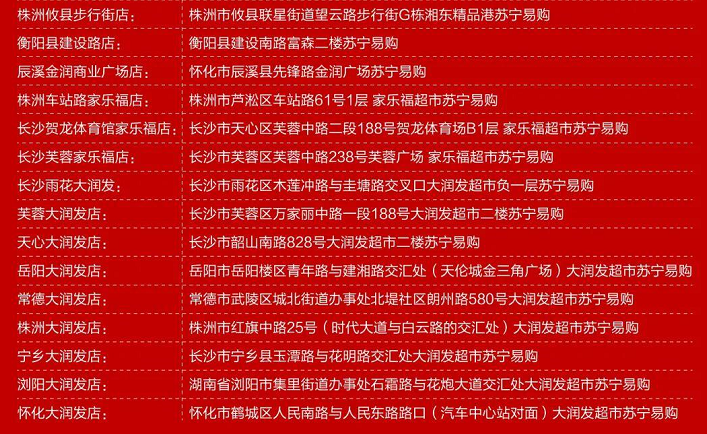 | 株洲攸县步行街店： | 株洲市攸县联星街道望云路步行街G栋湘东精品港苏宁易购 |
|---|---|
| 衡阳县建设路店： | 衡阳县建设南路富森二楼苏宁易购 |
| 辰溪金润商业广场店： | 怀化市辰溪县先锋路金润广场苏宁易购 |
| 株洲车站路家乐福店： | 株洲市芦淞区车站路61号1层 家乐福超市苏宁易购 |
| 长沙贺龙体育馆家乐福店： | 长沙市天心区芙蓉中路二段188号贺龙体育场B1层 家乐福超市苏宁易购 |
| 长沙芙蓉家乐福店： | 长沙市芙蓉区芙蓉中路238号芙蓉广场 家乐福超市苏宁易购 |
| 长沙雨花大润发： | 长沙市雨花区木莲冲路与圭塘路交叉口大润发超市负一层苏宁易购 |
| 芙蓉大润发店： | 长沙市芙蓉区万家丽中路一段188号大润发超市二楼苏宁易购 |
| 天心大润发店： | 长沙市韶山南路828号大润发超市二楼苏宁易购 |
| 岳阳大润发店： | 岳阳市岳阳楼区青年路与建湘路交汇处（天伦城金三角广场）大润发超市苏宁易购 |
| 常德大润发店： | 常德市武陵区城北街道办事处北堤社区朗州路580号大润发超市苏宁易购 |
| 株洲大润发店： | 株洲市红旗中路25号（时代大道与白云路的交汇处）大润发超市苏宁易购 |
| 宁乡大润发店： | 长沙市宁乡县玉潭路与花明路交汇处大润发超市苏宁易购 |
| 浏阳大润发店： | 湖南省浏阳市集里街道办事处石霜路与花炮大道交汇处大润发超市苏宁易购 |
| 怀化大润发店： | 怀化市鹤城区人民南路与人民东路路口（汽车中心站对面）大润发超市苏宁易购 |